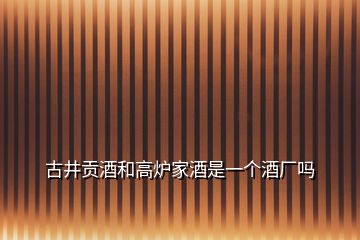 古井贡酒和高炉家酒是一个酒厂吗